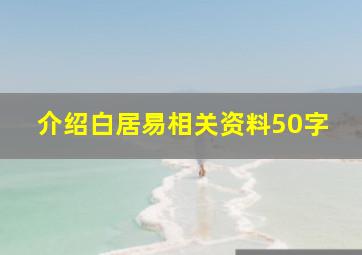 介绍白居易相关资料50字